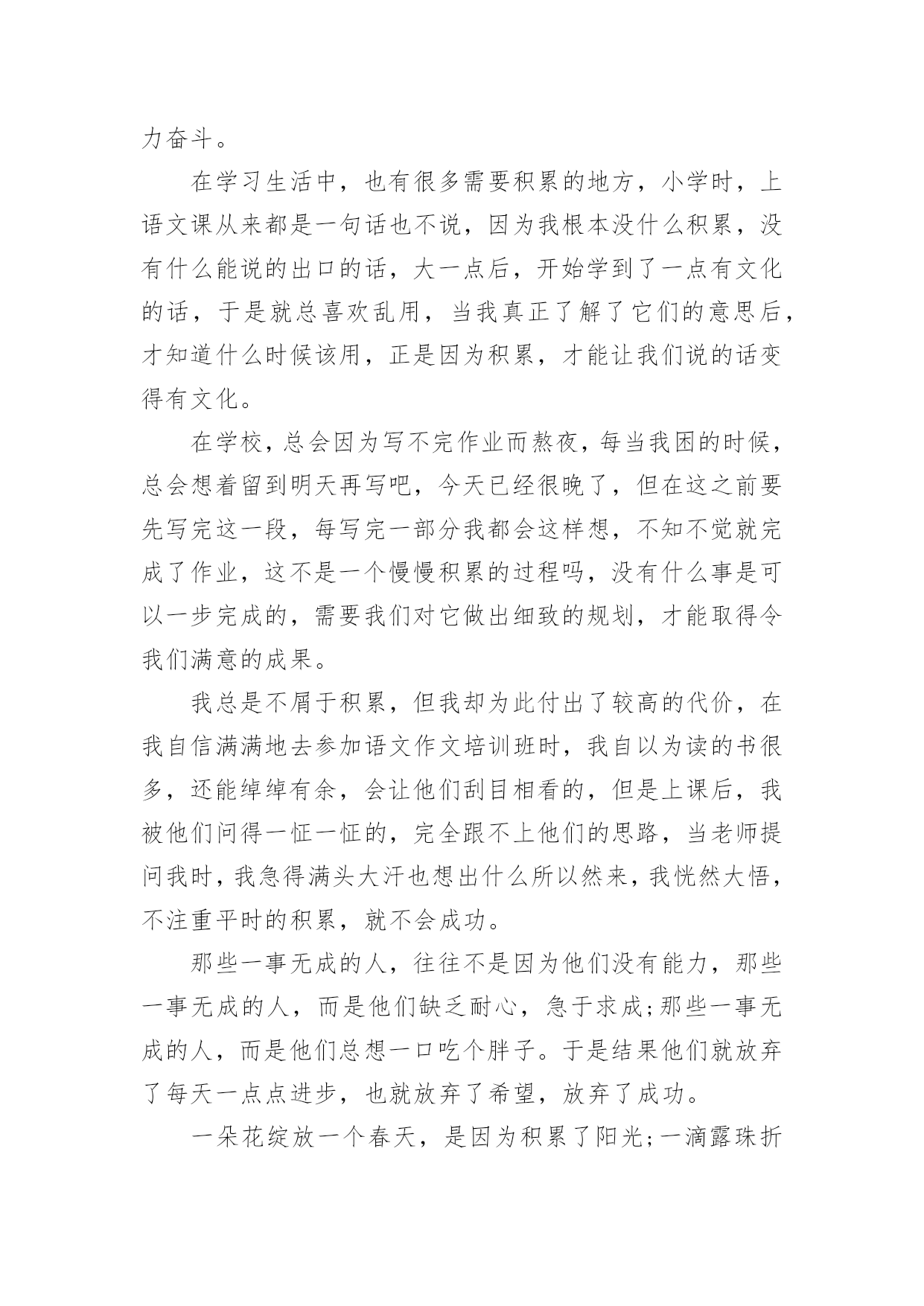 力奋斗。

在学习生活中，也有很多需要积累的地方，小学时，上语文课从来都是一句话也不说，因为我根本没什么积累，没有什么能说的出口的话，大一点后，开始学到了一点有文化的话，于是就总喜欢乱用，当我真正了解了它们的意思后，才知道什么时候该用，正是因为积累，才能让我们说的话变得有文化。

在学校，总会因为写不完作业而熬夜，每当我困的时候，总会想着留到明天再写吧，今天已经很晚了，但在这之前要先写完这一段，每写完一部分我都会这样想，不知不觉就完成了作业，这不是一个慢慢积累的过程吗，没有什么事是可以一步完成的，需要我们对它做出细致的规划，才能取得令我们满意的成果。

我总是不屑于积累，但我却为此付出了较高的代价，在我自信满满地去参加语文作文培训班时，我自以为读的书很多，还能绰绰有余，会让他们刮目相看的，但是上课后，我被他们问得一怔一怔的，完全跟不上他们的思路，当老师提问我时，我急得满头大汗也想出什么所以然来，我恍然大悟，不注重平时的积累，就不会成功。

那些一事无成的人，往往不是因为他们没有能力，那些一事无成的人，而是他们缺乏耐心，急于求成;那些一事无成的人，而是他们总想一口吃个胖子。于是结果他们就放弃了每天一点点进步，也就放弃了希望，放弃了成功。

一朵花绽放一个春天，是因为积累了阳光;一滴露珠折